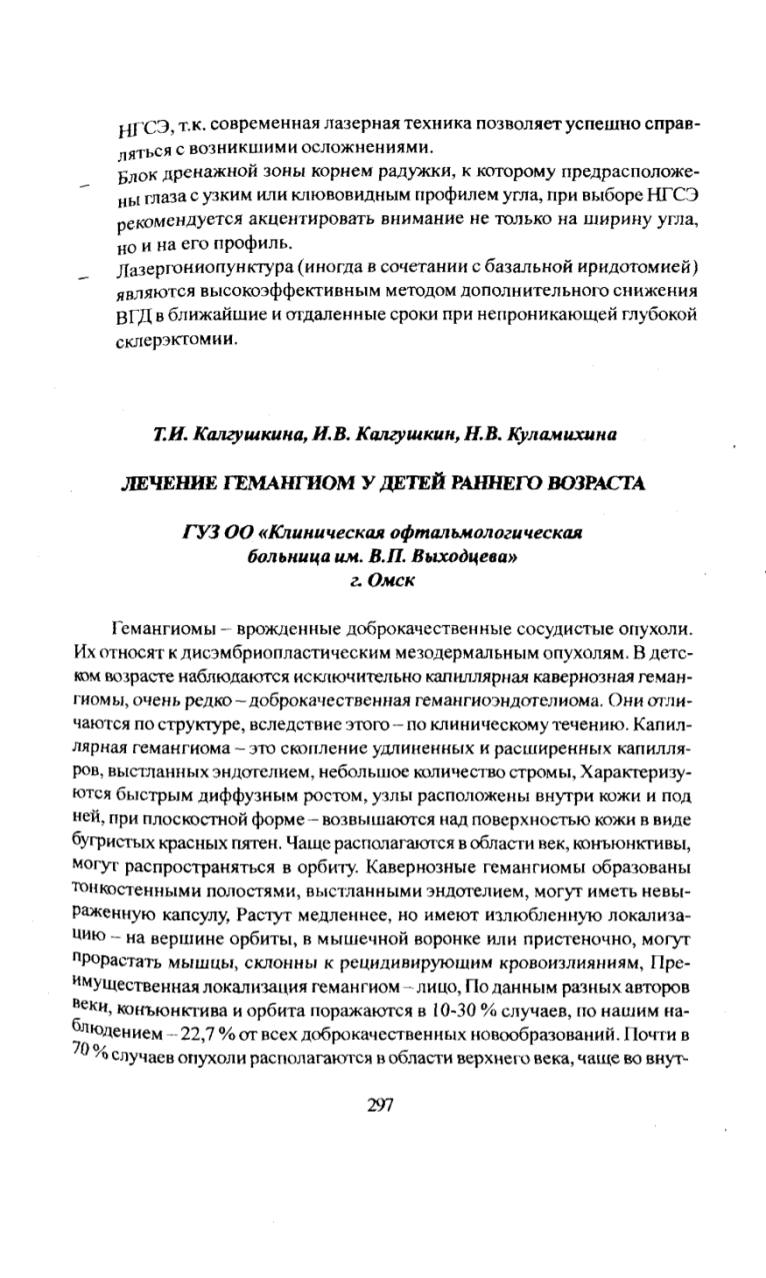 НГСЭ, т.к. современная лазерная техника позволяет успешно справляться с возникшими осложнениями.

– Блок дренажной зоны корнем радужки, к которому предрасположены глаза с узким или клювовидным профилем угла, при выборе НГСЭ рекомендуется акцентировать внимание не только на ширину угла, но и на его профиль.

– Лазергониопунктура (иногда в сочетании с базальной иридотомией) являются высокоэффективным методом дополнительного снижения ВГД в ближайшие и отдаленные сроки при непроникающей глубокой склерэктомии.

Т.И. Калгушкина, И.В. Калгушкин, Н.В. Куламихина

ЛЕЧЕНИЕ ГЕМАНГИОМ У ДЕТЕЙ РАННЕГО ВОЗРАСТА

ГУЗ ОО «Клиническая офтальмологическая больница им. В.П. Выходцева»
г. Омск

Гемангиомы – врожденные доброкачественные сосудистые опухоли. Их относят к дисэмбриопластическим мезодермальным опухолям. В детском возрасте наблюдаются исключительно капиллярная кавернозная гемангиомы, очень редко – доброкачественная гемангиоэндотелиома. Они отличаются по структуре, вследствие этого – по клиническому течению. Капиллярная гемангиома – это скопление удлиненных и расширенных капилляров, выстланных эндотелием, небольшое количество стромы, Характеризуются быстрым диффузным ростом, узлы расположены внутри кожи и под ней, при плоскостной форме – возвышаются над поверхностью кожи в виде бугристых красных пятен. Чаще располагаются в области век, конъюнктивы, могут распространяться в орбиту. Кавернозные гемангиомы образованы тонкостенными полостями, выстланными эндотелием, могут иметь невыраженную капсулу, Растут медленнее, но имеют излюбленную локализацию – на вершине орбиты, в мышечной воронке или пристеночно, могут прорастать мышцы, склонны к рецидивирующим кровоизлияниям, Преимущественная локализация гемангиом – лицо, По данным разных авторов веки, конъюнктива и орбита поражаются в 10-30 % случаев, по нашим наблюдением – 22,7 % от всех доброкачественных новообразований. Почти в 70 % случаев опухоли располагаются в области верхнего века, чаще во внут-

297